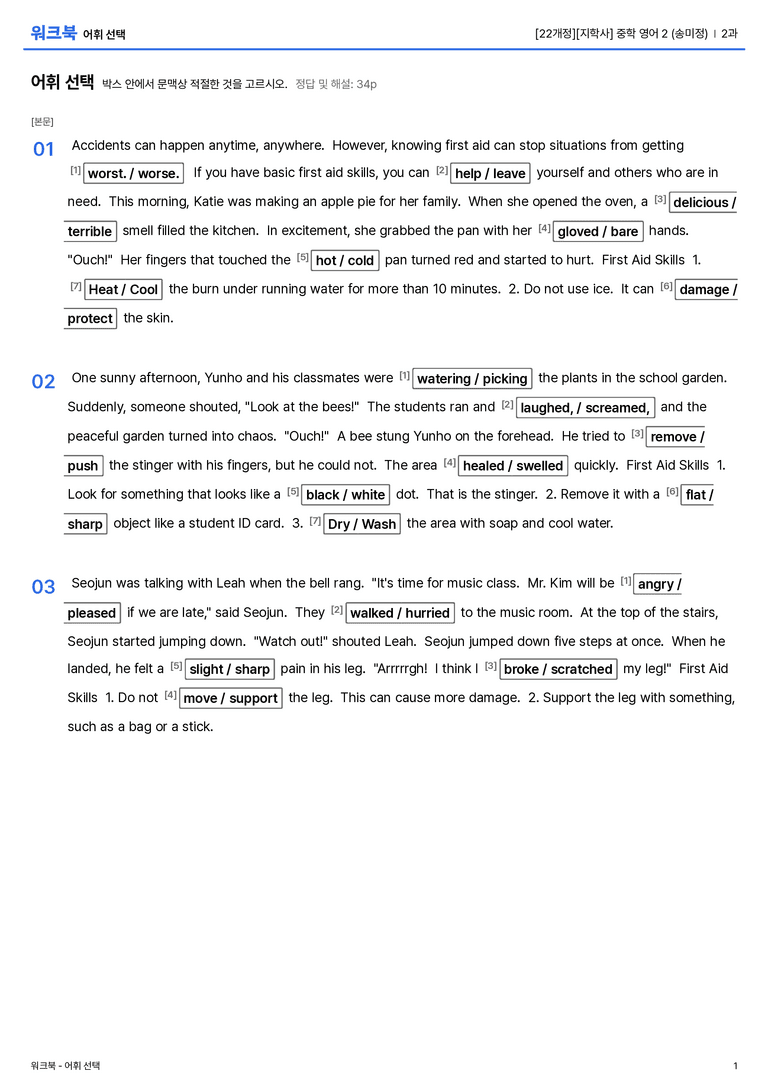 워크북 어휘 선택

[22개정][지학사] 중학 영어 2 (송미정) | 2과

어휘 선택 박스 안에서 문맥상 적절한 것을 고르시오. 정답 및 해설: 34p

[본문]

01 Accidents can happen anytime, anywhere. However, knowing first aid can stop situations from getting $^{[1]}$ worst. / worse. If you have basic first aid skills, you can $^{[2]}$ help / leave yourself and others who are in need. This morning, Katie was making an apple pie for her family. When she opened the oven, a $^{[3]}$ delicious / terrible smell filled the kitchen. In excitement, she grabbed the pan with her $^{[4]}$ gloved / bare hands. "Ouch!" Her fingers that touched the $^{[5]}$ hot / cold pan turned red and started to hurt. First Aid Skills 1. $^{[7]}$ Heat / Cool the burn under running water for more than 10 minutes. 2. Do not use ice. It can $^{[6]}$ damage / protect the skin.

02 One sunny afternoon, Yunho and his classmates were $^{[1]}$ watering / picking the plants in the school garden. Suddenly, someone shouted, "Look at the bees!" The students ran and $^{[2]}$ laughed, / screamed, and the peaceful garden turned into chaos. "Ouch!" A bee stung Yunho on the forehead. He tried to $^{[3]}$ remove / push the stinger with his fingers, but he could not. The area $^{[4]}$ healed / swelled quickly. First Aid Skills 1. Look for something that looks like a $^{[5]}$ black / white dot. That is the stinger. 2. Remove it with a $^{[6]}$ flat / sharp object like a student ID card. 3. $^{[7]}$ Dry / Wash the area with soap and cool water.

03 Seojun was talking with Leah when the bell rang. "It's time for music class. Mr. Kim will be $^{[1]}$ angry / pleased if we are late," said Seojun. They $^{[2]}$ walked / hurried to the music room. At the top of the stairs, Seojun started jumping down. "Watch out!" shouted Leah. Seojun jumped down five steps at once. When he landed, he felt a $^{[5]}$ slight / sharp pain in his leg. "Arrrrrgh! I think I $^{[3]}$ broke / scratched my leg!" First Aid Skills 1. Do not $^{[4]}$ move / support the leg. This can cause more damage. 2. Support the leg with something, such as a bag or a stick.

워크북 - 어휘 선택

1